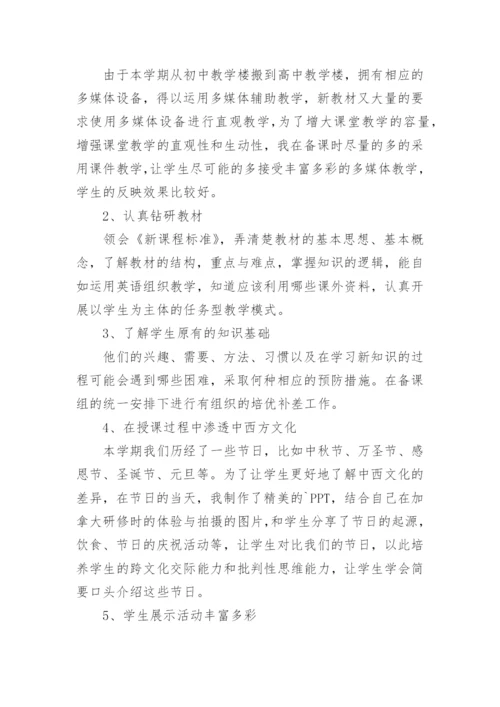 由于本学期从初中教学楼搬到高中教学楼，拥有相应的多媒体设备，得以运用多媒体辅助教学，新教材又大量的要求使用多媒体设备进行直观教学，为了增大课堂教学的容量，增强课堂教学的直观性和生动性，我在备课时尽量的多的采用课件教学，让学生尽可能的多接受丰富多彩的多媒体教学，学生的反映效果比较好。

2、认真钻研教材

领会《新课程标准》，弄清楚教材的基本思想、基本概念，了解教材的结构，重点与难点，掌握知识的逻辑，能自如运用英语组织教学，知道应该利用哪些课外资料，认真开展以学生为主体的任务型教学模式。

3、了解学生原有的知识基础

他们的兴趣、需要、方法、习惯以及在学习新知识的过程可能会遇到哪些困难，采取何种相应的预防措施。在备课组的统一安排下进行有组织的培优补差工作。

4、在授课过程中渗透中西方文化

本学期我们历经了一些节日，比如中秋节、万圣节、感恩节、圣诞节、元旦等。为了让学生更好地了解中西文化的差异，在节日的当天，我制作了精美的`PPT，结合自己在加拿大研修时的体验与拍摄的图片，和学生分享了节日的起源，饮食、节日的庆祝活动等，让学生对比我们的节日，以此培养学生的跨文化交际能力和批判性思维能力，让学生学会简要口头介绍这些节日。

5、学生展示活动丰富多彩